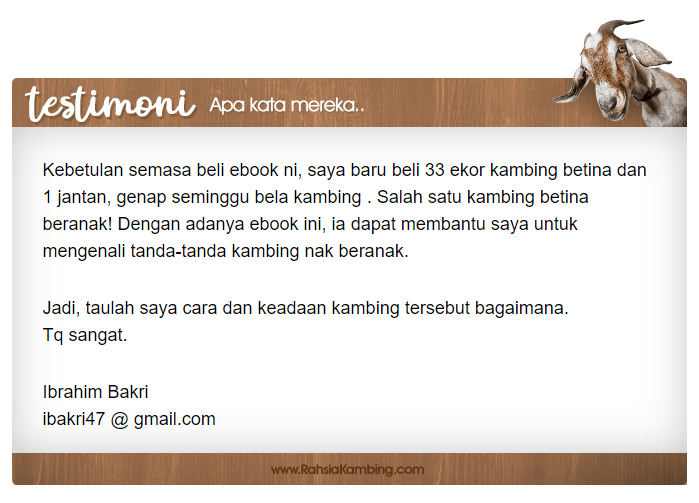 testimoni Apa kata mereka..

Kebetulan semasa beli ebook ni, saya baru beli 33 ekor kambing betina dan 1 jantan, genap seminggu bela kambing . Salah satu kambing betina beranak! Dengan adanya ebook ini, ia dapat membantu saya untuk mengenali tanda-tanda kambing nak beranak.

Jadi, taulah saya cara dan keadaan kambing tersebut bagaimana.
Tq sangat.

Ibrahim Bakri
ibakri47 @ gmail.com

www.RahsiaKambing.com